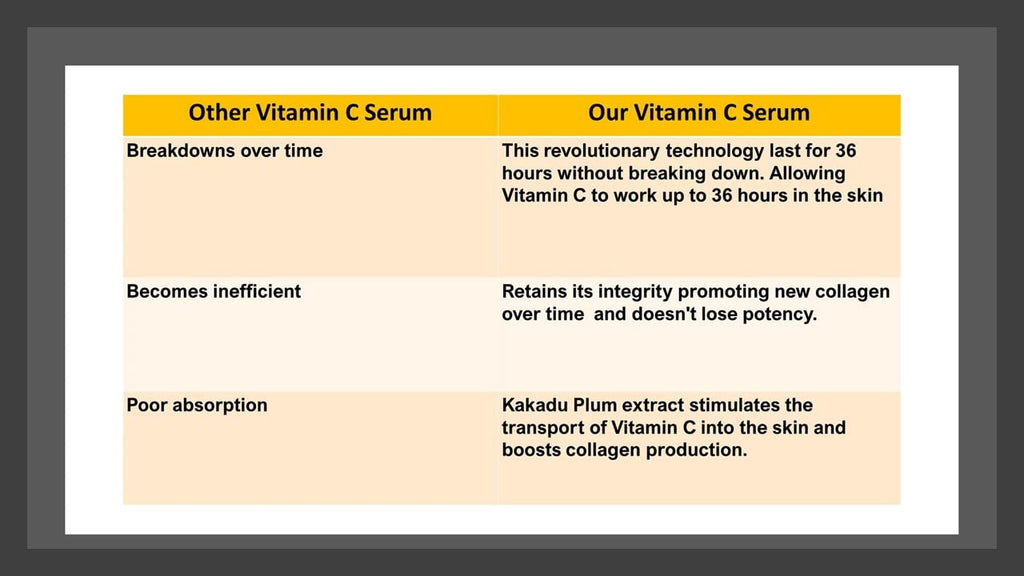 | Other Vitamin C Serum | Our Vitamin C Serum |
|---|---|
| Breakdowns over time | This revolutionary technology last for 36 hours without breaking down. Allowing Vitamin C to work up to 36 hours in the skin |
| Becomes inefficient | Retains its integrity promoting new collagen over time  and doesn't lose potency. |
| Poor absorption | Kakadu Plum extract stimulates the transport of Vitamin C into the skin and boosts collagen production. |